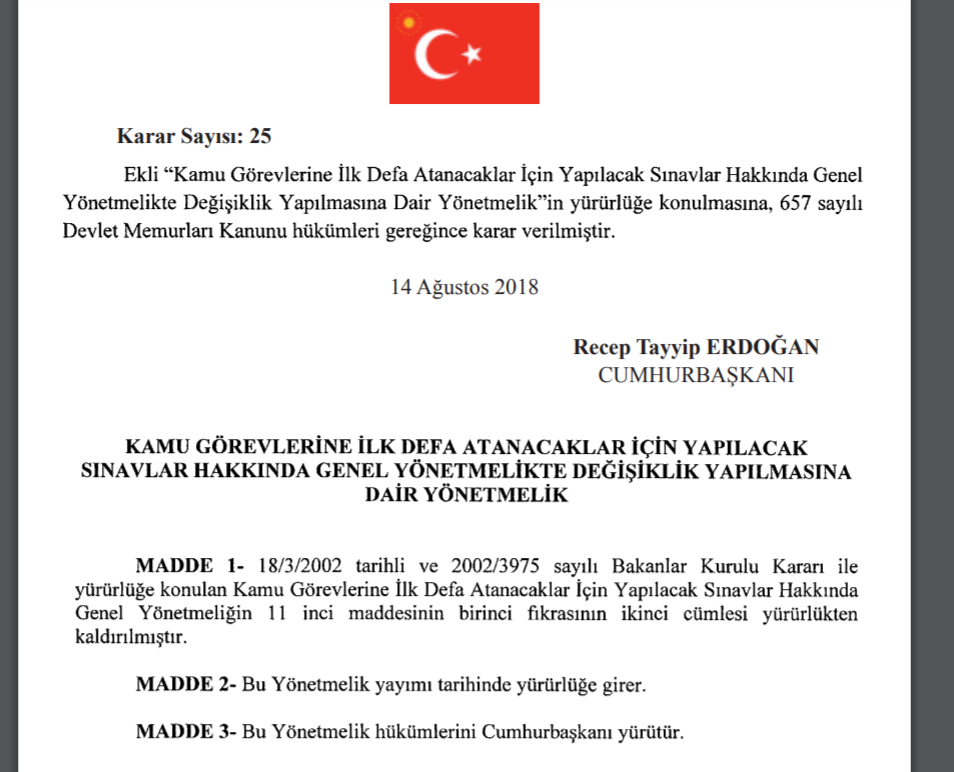 Karar Sayısı: 25

Ekli “Kamu Görevlerine İlk Defa Atanacaklar İçin Yapılacak Sınavlar Hakkında Genel Yönetmelikte Değişiklik Yapılmasına Dair Yönetmelik”in yürürlüğe konulmasına, 657 sayılı Devlet Memurları Kanunu hükümleri gereğince karar verilmiştir.

14 Ağustos 2018

Recep Tayyip ERDOĞAN
CUMHURBAŞKANI

KAMU GÖREVLERİNE İLK DEFA ATANACAKLAR İÇİN YAPILACAK SINAVLAR HAKKINDA GENEL YÖNETMELİKTE DEĞİŞİKLİK YAPILMASINA DAİR YÖNETMELİK

MADDE 1- 18/3/2002 tarihli ve 2002/3975 sayılı Bakanlar Kurulu Kararı ile yürürlüğe konulan Kamu Görevlerine İlk Defa Atanacaklar İçin Yapılacak Sınavlar Hakkında Genel Yönetmeliğin 11 inci maddesinin birinci fıkrasının ikinci cümlesi yürürlükten kaldırılmıştır.

MADDE 2- Bu Yönetmelik yayımı tarihinde yürürlüğe girer.

MADDE 3- Bu Yönetmelik hükümlerini Cumhurbaşkanı yürütür.